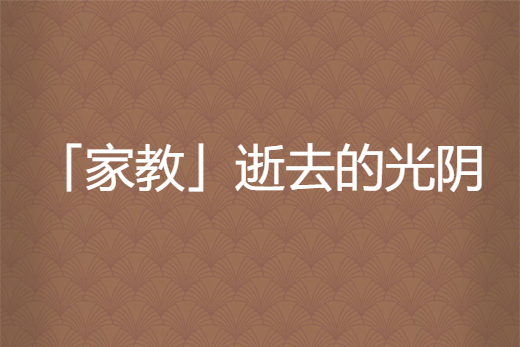 「家教」逝去的光阴